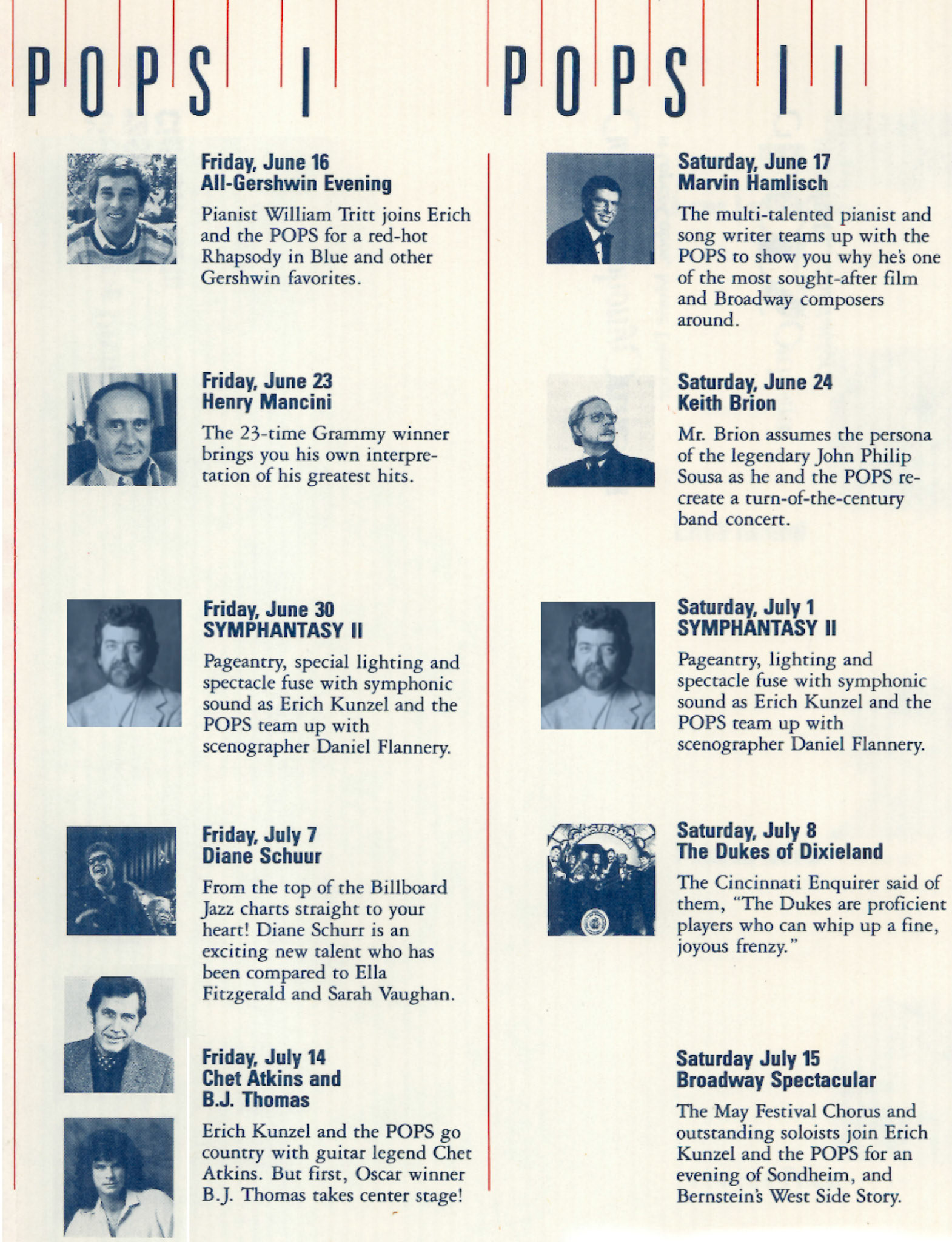 POPS I

Friday, June 16
All-Gershwin Evening

Pianist William Tritt joins Erich and the POPS for a red-hot Rhapsody in Blue and other Gershwin favorites.

Friday, June 23
Henry Mancini

The 23-time Grammy winner brings you his own interpretation of his greatest hits.

Friday, June 30
SYMPHANTASY II

Pageantry, special lighting and spectacle fuse with symphonic sound as Erich Kunzel and the POPS team up with scenographer Daniel Flannery.

Friday, July 7
Diane Schuur

From the top of the Billboard Jazz charts straight to your heart! Diane Schurr is an exciting new talent who has been compared to Ella Fitzgerald and Sarah Vaughan.

Friday, July 14
Chet Atkins and B.J. Thomas

Erich Kunzel and the POPS go country with guitar legend Chet Atkins. But first, Oscar winner B.J. Thomas takes center stage!

POPS II

Saturday, June 17
Marvin Hamlisch

The multi-talented pianist and song writer teams up with the POPS to show you why he's one of the most sought-after film and Broadway composers around.

Saturday, June 24
Keith Brion

Mr. Brion assumes the persona of the legendary John Philip Sousa as he and the POPS recreate a turn-of-the-century band concert.

Saturday, July 1
SYMPHANTASY II

Pageantry, lighting and spectacle fuse with symphonic sound as Erich Kunzel and the POPS team up with scenographer Daniel Flannery.

Saturday, July 8
The Dukes of Dixieland

The Cincinnati Enquirer said of them, "The Dukes are proficient players who can whip up a fine, joyous frenzy."

Saturday July 15
Broadway Spectacular

The May Festival Chorus and outstanding soloists join Erich Kunzel and the POPS for an evening of Sondheim, and Bernstein's West Side Story.